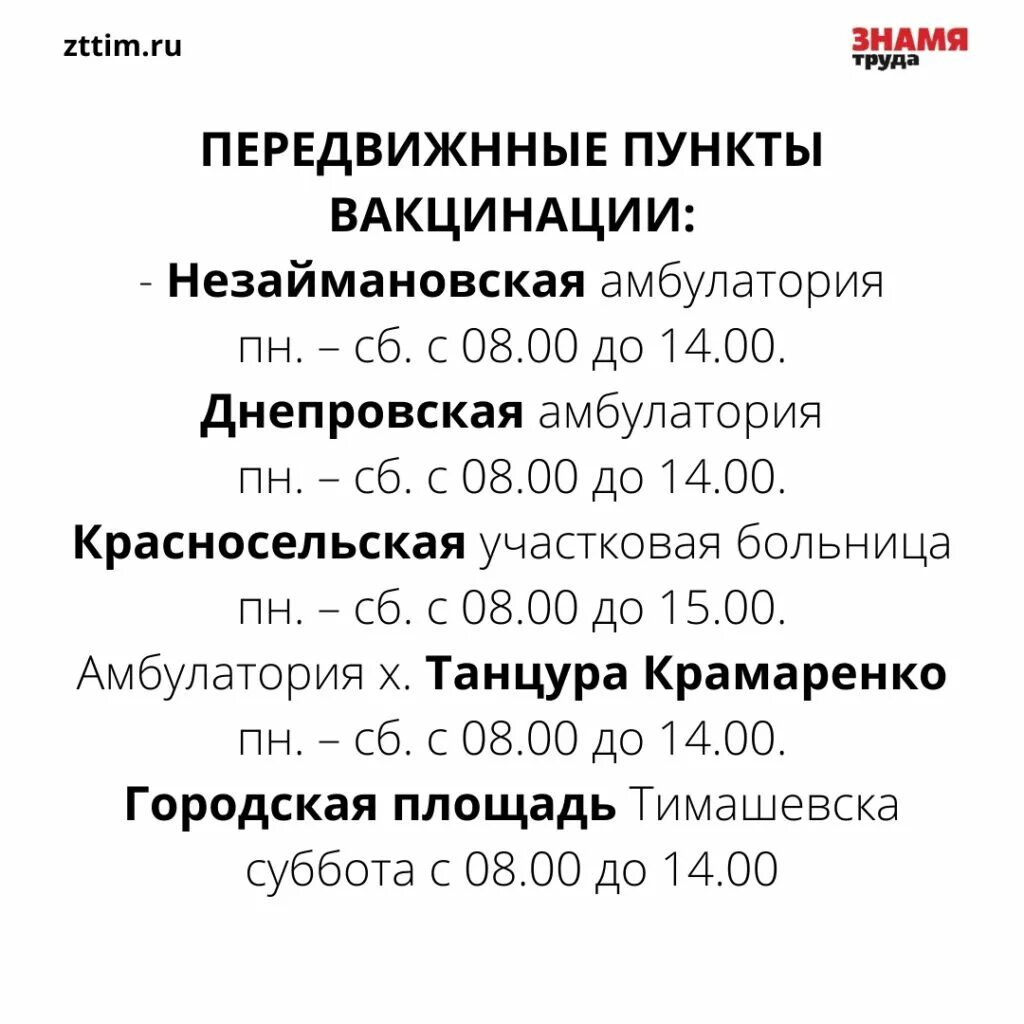 zttim.ru

ЗНАМЯ труда

ПЕРЕДВИЖННЫЕ ПУНКТЫ ВАКЦИНАЦИИ:
- Незаймановская амбулатория
пн. – сб. с 08.00 до 14.00.
Днепровская амбулатория
пн. – сб. с 08.00 до 14.00.
Красносельская участковая больница
пн. – сб. с 08.00 до 15.00.
Амбулатория х. Танцура Крамаренко
пн. – сб. с 08.00 до 14.00.
Городская площадь Тимашевска
суббота с 08.00 до 14.00